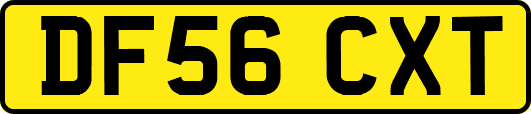 DF56 CXT